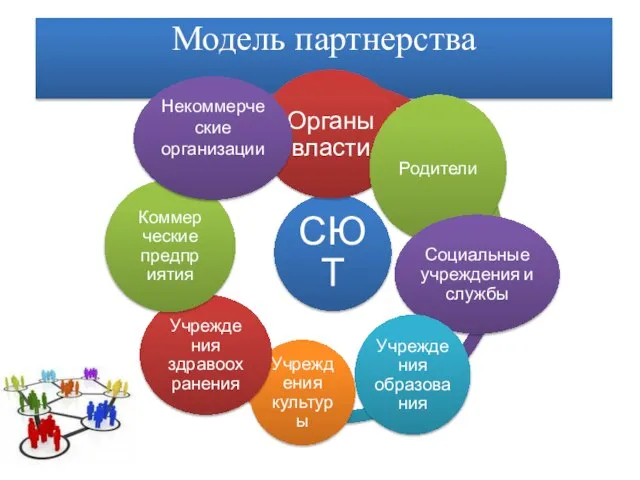 Модель партнерства

Некоммерческие организации

Органы власти

Родители

Коммерческие предприятия

СЮТ

Социальные учреждения и службы

Учреждения здравоохранения

Учреждения культуры

Учреждения образования